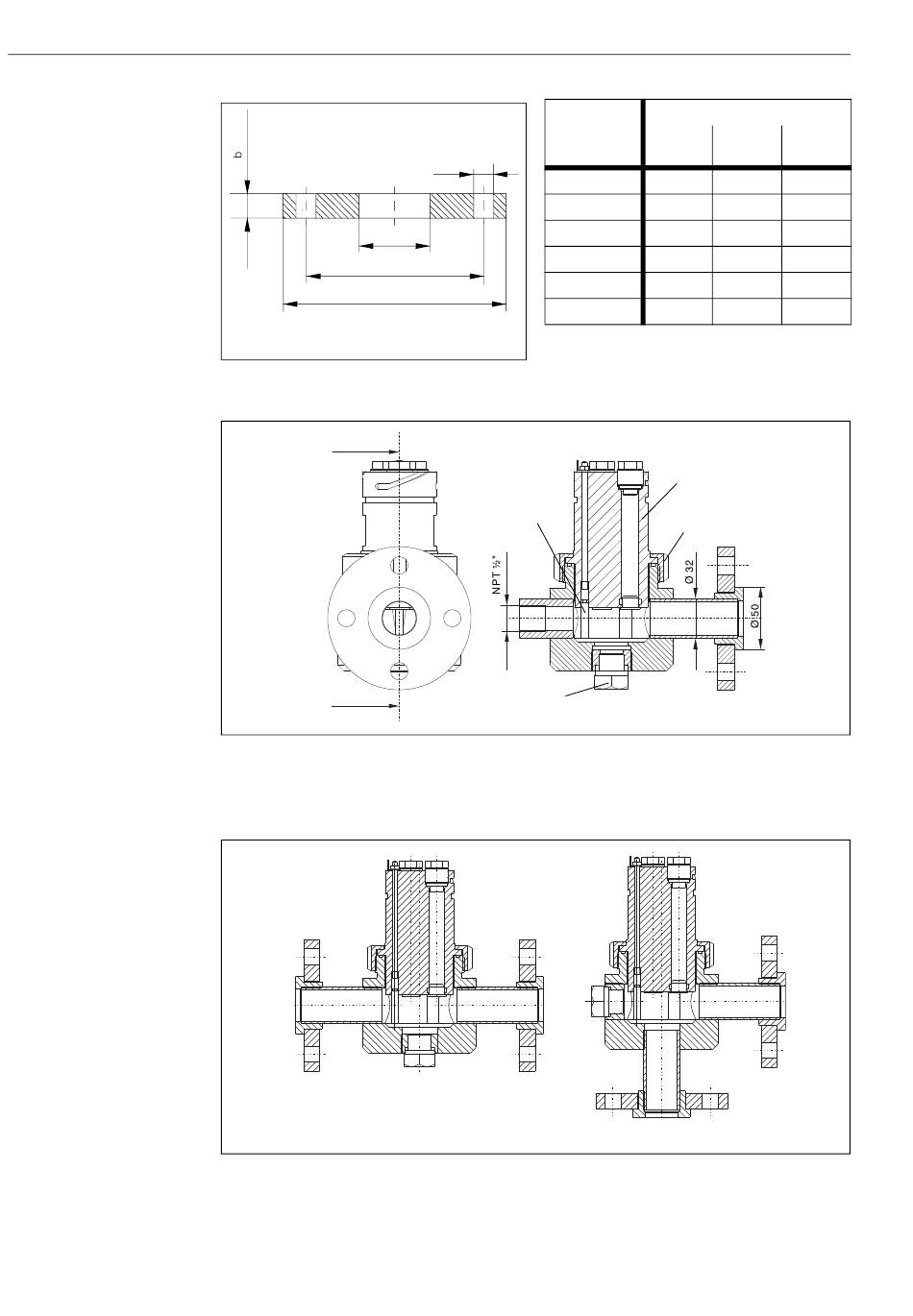 b

NPT ½"

Ø 32

Ø50